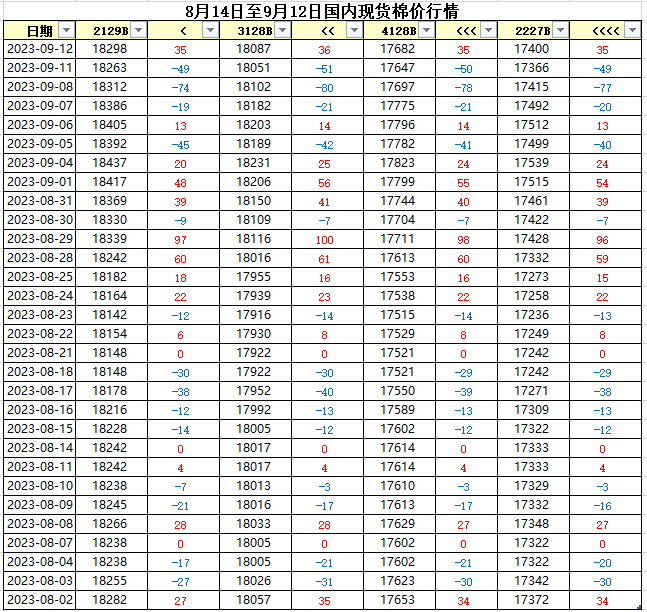 8月14日至9月12日国内现货棉价行情

| 日期 | 2129B | < | 3128B | << | 4128B | <<< | 2227B | <<<< |
|---|---|---|---|---|---|---|---|---|
| 2023-09-12 | 18298 | 35 | 18087 | 36 | 17682 | 35 | 17400 | 35 |
| 2023-09-11 | 18263 | -49 | 18051 | -51 | 17647 | -50 | 17366 | -49 |
| 2023-09-08 | 18312 | -74 | 18102 | -80 | 17697 | -78 | 17415 | -77 |
| 2023-09-07 | 18386 | -19 | 18182 | -21 | 17775 | -21 | 17492 | -20 |
| 2023-09-06 | 18405 | 13 | 18203 | 14 | 17796 | 14 | 17512 | 13 |
| 2023-09-05 | 18392 | -45 | 18189 | -42 | 17782 | -41 | 17499 | -40 |
| 2023-09-04 | 18437 | 20 | 18231 | 25 | 17823 | 24 | 17539 | 24 |
| 2023-09-01 | 18417 | 48 | 18206 | 56 | 17799 | 55 | 17515 | 54 |
| 2023-08-31 | 18369 | 39 | 18150 | 41 | 17744 | 40 | 17461 | 39 |
| 2023-08-30 | 18330 | -9 | 18109 | -7 | 17704 | -7 | 17422 | -7 |
| 2023-08-29 | 18339 | 97 | 18116 | 100 | 17711 | 98 | 17428 | 96 |
| 2023-08-28 | 18242 | 60 | 18016 | 61 | 17613 | 60 | 17332 | 59 |
| 2023-08-25 | 18182 | 18 | 17955 | 16 | 17553 | 16 | 17273 | 15 |
| 2023-08-24 | 18164 | 22 | 17939 | 23 | 17538 | 22 | 17258 | 22 |
| 2023-08-23 | 18142 | -12 | 17916 | -14 | 17515 | -14 | 17236 | -13 |
| 2023-08-22 | 18154 | 6 | 17930 | 8 | 17529 | 8 | 17249 | 8 |
| 2023-08-21 | 18148 | 0 | 17922 | 0 | 17521 | 0 | 17242 | 0 |
| 2023-08-18 | 18148 | -30 | 17922 | -30 | 17521 | -29 | 17242 | -29 |
| 2023-08-17 | 18178 | -38 | 17952 | -40 | 17550 | -39 | 17271 | -38 |
| 2023-08-16 | 18216 | -12 | 17992 | -13 | 17589 | -13 | 17309 | -13 |
| 2023-08-15 | 18228 | -14 | 18005 | -12 | 17602 | -12 | 17322 | -12 |
| 2023-08-14 | 18242 | 0 | 18017 | 0 | 17614 | 0 | 17333 | 0 |
| 2023-08-11 | 18242 | 4 | 18017 | 4 | 17614 | 4 | 17333 | 4 |
| 2023-08-10 | 18238 | -7 | 18013 | -3 | 17610 | -3 | 17329 | -3 |
| 2023-08-09 | 18245 | -21 | 18016 | -17 | 17613 | -17 | 17332 | -16 |
| 2023-08-08 | 18266 | 28 | 18033 | 28 | 17629 | 27 | 17348 | 27 |
| 2023-08-07 | 18238 | 0 | 18005 | 0 | 17602 | 0 | 17322 | 0 |
| 2023-08-04 | 18238 | -17 | 18005 | -21 | 17602 | -21 | 17322 | -20 |
| 2023-08-03 | 18255 | -27 | 18026 | -31 | 17623 | -30 | 17342 | -30 |
| 2023-08-02 | 18282 | 27 | 18057 | 35 | 17653 | 34 | 17372 | 34 |